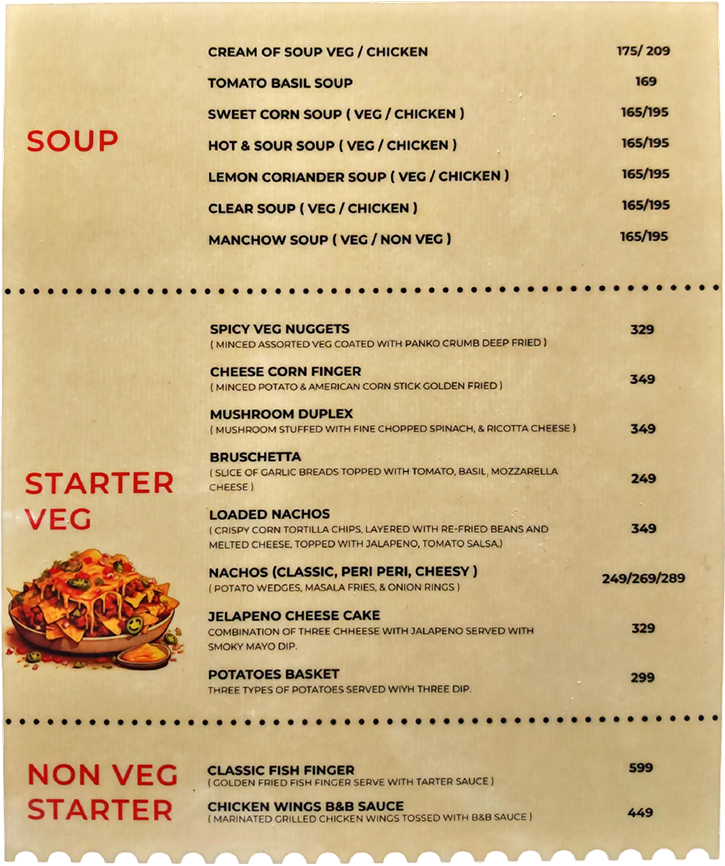 SOUP

CREAM OF SOUP VEG / CHICKEN 175/ 209

TOMATO BASIL SOUP 169

SWEET CORN SOUP ( VEG / CHICKEN ) 165/195

HOT & SOUR SOUP ( VEG / CHICKEN ) 165/195

LEMON CORIANDER SOUP ( VEG / CHICKEN ) 165/195

CLEAR SOUP ( VEG / CHICKEN ) 165/195

MANCHOW SOUP ( VEG / NON VEG ) 165/195

STARTER VEG

SPICY VEG NUGGETS 329
( MINCED ASSORTED VEG COATED WITH PANKO CRUMB DEEP FRIED )

CHEESE CORN FINGER 349
( MINCED POTATO & AMERICAN CORN STICK GOLDEN FRIED )

MUSHROOM DUPLEX 349
( MUSHROOM STUFFED WITH FINE CHOPPED SPINACH, & RICOTTA CHEESE )

BRUSCHETTA 249
( SLICE OF GARLIC BREADS TOPPED WITH TOMATO, BASIL, MOZZARELLA CHEESE )

LOADED NACHOS 349
( CRISPY CORN TORTILLA CHIPS, LAYERED WITH RE-FRIED BEANS AND MELTED CHEESE, TOPPED WITH JALAPENO, TOMATO SALSA.)

NACHOS (CLASSIC, PERI PERI, CHEESY ) 249/269/289
( POTATO WEDGES, MASALA FRIES, & ONION RINGS )

JELAPENO CHEESE CAKE 329
COMBINATION OF THREE CHHEESE WITH JALAPENO SERVED WITH SMOKY MAYO DIP.

POTATOES BASKET 299
THREE TYPES OF POTATOES SERVED WIYH THREE DIP.

NON VEG STARTER

CLASSIC FISH FINGER 599
( GOLDEN FRIED FISH FINGER SERVE WITH TARTER SAUCE )

CHICKEN WINGS B&B SAUCE 449
( MARINATED GRILLED CHICKEN WINGS TOSSED WITH B&B SAUCE )